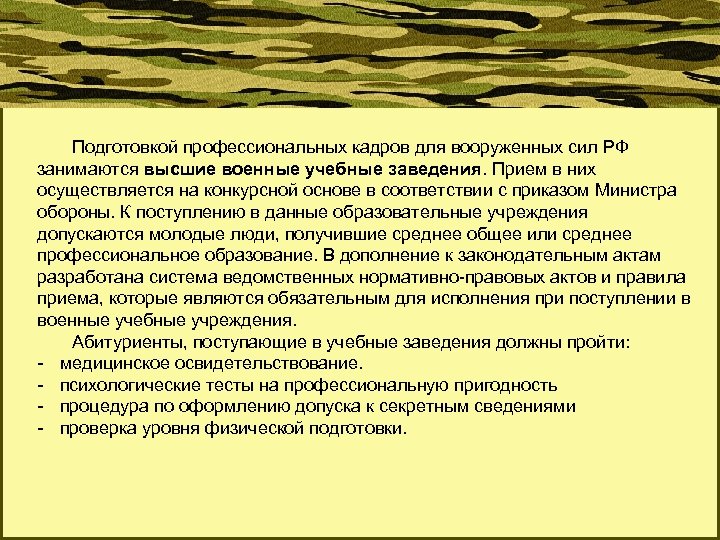 Подготовкой профессиональных кадров для вооруженных сил РФ занимаются высшие военные учебные заведения. Прием в них осуществляется на конкурсной основе в соответствии с приказом Министра обороны. К поступлению в данные образовательные учреждения допускаются молодые люди, получившие среднее общее или среднее профессиональное образование. В дополнение к законодательным актам разработана система ведомственных нормативно-правовых актов и правила приема, которые являются обязательным для исполнения при поступлении в военные учебные учреждения.

Абитуриенты, поступающие в учебные заведения должны пройти:
- медицинское освидетельствование.
- психологические тесты на профессиональную пригодность
- процедура по оформлению допуска к секретным сведениями
- проверка уровня физической подготовки.